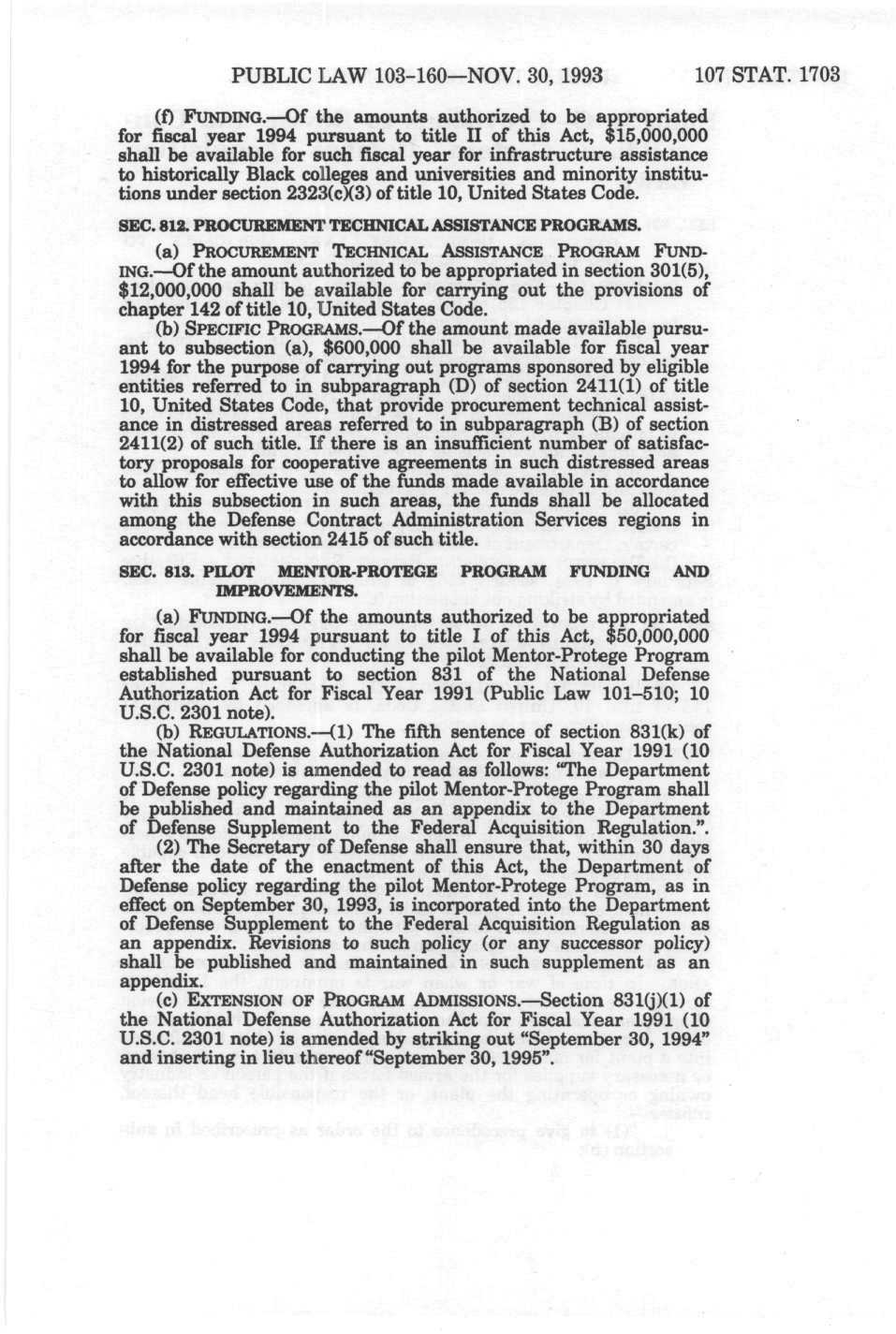 PUBLIC LAW 103-160—NOV. 30, 1993 107 STAT. 1703

(f) FUNDING.—Of the amounts authorized to be appropriated for fiscal year 1994 pursuant to title II of this Act, $15,000,000 shall be available for such fiscal year for infrastructure assistance to historically Black colleges and universities and minority institutions under section 2323(c)(3) of title 10, United States Code.

SEC. 812. PROCUREMENT TECHNICAL ASSISTANCE PROGRAMS.

(a) PROCUREMENT TECHNICAL ASSISTANCE PROGRAM FUNDING.—Of the amount authorized to be appropriated in section 301(5), $12,000,000 shall be available for carrying out the provisions of chapter 142 of title 10, United States Code.

(b) SPECIFIC PROGRAMS.—Of the amount made available pursuant to subsection (a), $600,000 shall be available for fiscal year 1994 for the purpose of carrying out programs sponsored by eligible entities referred to in subparagraph (D) of section 2411(1) of title 10, United States Code, that provide procurement technical assistance in distressed areas referred to in subparagraph (B) of section 2411(2) of such title. If there is an insufficient number of satisfactory proposals for cooperative agreements in such distressed areas to allow for effective use of the funds made available in accordance with this subsection in such areas, the funds shall be allocated among the Defense Contract Administration Services regions in accordance with section 2415 of such title.

SEC. 813. PILOT MENTOR-PROTEGE PROGRAM FUNDING AND IMPROVEMENTS.

(a) FUNDING.—Of the amounts authorized to be appropriated for fiscal year 1994 pursuant to title I of this Act, $50,000,000 shall be available for conducting the pilot Mentor-Protege Program established pursuant to section 831 of the National Defense Authorization Act for Fiscal Year 1991 (Public Law 101–510; 10 U.S.C. 2301 note).

(b) REGULATIONS.—(1) The fifth sentence of section 831(k) of the National Defense Authorization Act for Fiscal Year 1991 (10 U.S.C. 2301 note) is amended to read as follows: "The Department of Defense policy regarding the pilot Mentor-Protege Program shall be published and maintained as an appendix to the Department of Defense Supplement to the Federal Acquisition Regulation.".

(2) The Secretary of Defense shall ensure that, within 30 days after the date of the enactment of this Act, the Department of Defense policy regarding the pilot Mentor-Protege Program, as in effect on September 30, 1993, is incorporated into the Department of Defense Supplement to the Federal Acquisition Regulation as an appendix. Revisions to such policy (or any successor policy) shall be published and maintained in such supplement as an appendix.

(c) EXTENSION OF PROGRAM ADMISSIONS.—Section 831(j)(1) of the National Defense Authorization Act for Fiscal Year 1991 (10 U.S.C. 2301 note) is amended by striking out "September 30, 1994" and inserting in lieu thereof "September 30, 1995".